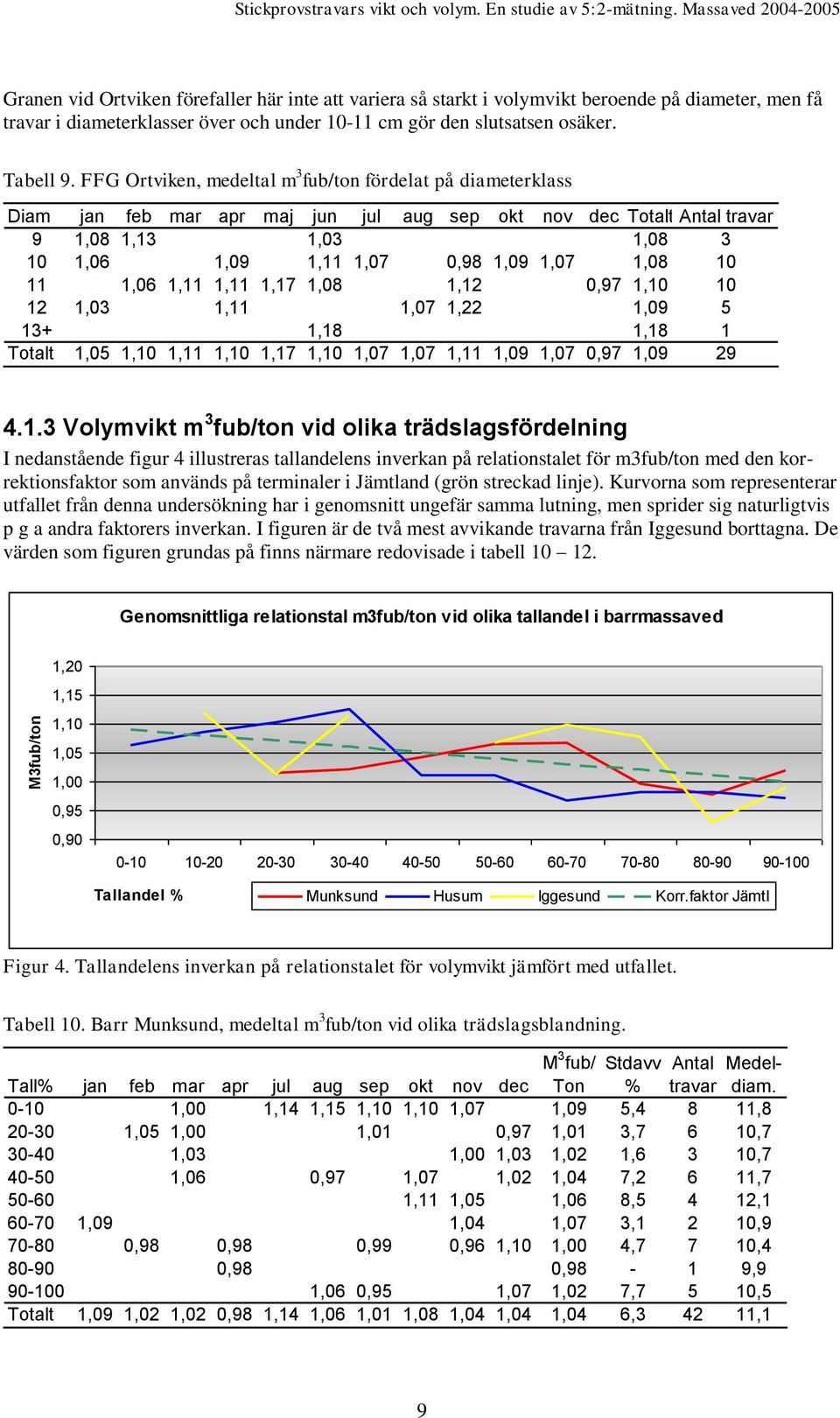 Stickprovstravars vikt och volym. En studie av 5:2-mätning. Massaved 2004-2005

Granen vid Ortviken förefaller här inte att variera så starkt i volymvikt beroende på diameter, men få travar i diameterklasser över och under 10-11 cm gör den slutsatsen osäker.

Tabell 9. FFG Ortviken, medeltal m$^3$fub/ton fördelat på diameterklass

| Diam | jan | feb | mar | apr | maj | jun | jul | aug | sep | okt | nov | dec | Totalt | Antal travar |
|---|---|---|---|---|---|---|---|---|---|---|---|---|---|---|
| 9 | 1,08 | 1,13 | | | | 1,03 | | | | | | | 1,08 | 3 |
| 10 | 1,06 | | | 1,09 | | 1,11 | 1,07 | | 0,98 | 1,09 | 1,07 | | 1,08 | 10 |
| 11 | | 1,06 | 1,11 | 1,11 | 1,17 | 1,08 | | | 1,12 | | | 0,97 | 1,10 | 10 |
| 12 | 1,03 | | | 1,11 | | | | 1,07 | 1,22 | | | | 1,09 | 5 |
| 13+ | | | | | | 1,18 | | | | | | | 1,18 | 1 |
| Totalt | 1,05 | 1,10 | 1,11 | 1,10 | 1,17 | 1,10 | 1,07 | 1,07 | 1,11 | 1,09 | 1,07 | 0,97 | 1,09 | 29 |

4.1.3 Volymvikt m$^3$fub/ton vid olika trädslagsfördelning

I nedanstående figur 4 illustreras tallandelens inverkan på relationstalet för m3fub/ton med den korrektionsfaktor som används på terminaler i Jämtland (grön streckad linje). Kurvorna som representerar utfallet från denna undersökning har i genomsnitt ungefär samma lutning, men sprider sig naturligtvis p g a andra faktorers inverkan. I figuren är de två mest avvikande travarna från Iggesund borttagna. De värden som figuren grundas på finns närmare redovisade i tabell 10 – 12.

Genomsnittliga relationstal m3fub/ton vid olika tallandel i barrmassaved

M3fub/ton
1,20
1,15
1,10
1,05
1,00
0,95
0,90
0-10 10-20 20-30 30-40 40-50 50-60 60-70 70-80 80-90 90-100
Tallandel %
Munksund Husum Iggesund Korr.faktor Jämtl

Figur 4. Tallandelens inverkan på relationstalet för volymvikt jämfört med utfallet.

Tabell 10. Barr Munksund, medeltal m$^3$fub/ton vid olika trädslagsblandning.

| Tall% | jan | feb | mar | apr | jul | aug | sep | okt | nov | dec | M$^3$fub/ Ton | Stdavv % | Antal travar | Medel-diam. |
|---|---|---|---|---|---|---|---|---|---|---|---|---|---|---|
| 0-10 | | | 1,00 | | 1,14 | 1,15 | 1,10 | 1,10 | 1,07 | | 1,09 | 5,4 | 8 | 11,8 |
| 20-30 | | 1,05 | 1,00 | | | | 1,01 | | | 0,97 | 1,01 | 3,7 | 6 | 10,7 |
| 30-40 | | | 1,03 | | | | | | 1,00 | 1,03 | 1,02 | 1,6 | 3 | 10,7 |
| 40-50 | | | 1,06 | | | 0,97 | | 1,07 | | 1,02 | 1,04 | 7,2 | 6 | 11,7 |
| 50-60 | | | | | | | | 1,11 | 1,05 | | 1,06 | 8,5 | 4 | 12,1 |
| 60-70 | 1,09 | | | | | | | | 1,04 | | 1,07 | 3,1 | 2 | 10,9 |
| 70-80 | | 0,98 | | 0,98 | | | 0,99 | | 0,96 | 1,10 | 1,00 | 4,7 | 7 | 10,4 |
| 80-90 | | | | 0,98 | | | | | | | 0,98 | - | 1 | 9,9 |
| 90-100 | | | | | | 1,06 | 0,95 | | | 1,07 | 1,02 | 7,7 | 5 | 10,5 |
| Totalt | 1,09 | 1,02 | 1,02 | 0,98 | 1,14 | 1,06 | 1,01 | 1,08 | 1,04 | 1,04 | 1,04 | 6,3 | 42 | 11,1 |

9